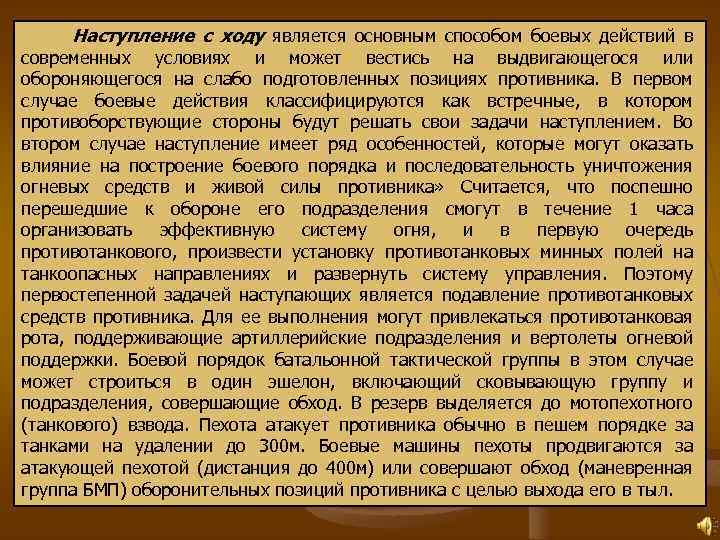 Наступление с ходу является основным способом боевых действий в современных условиях и может вестись на выдвигающегося или обороняющегося на слабо подготовленных позициях противника. В первом случае боевые действия классифицируются как встречные, в котором противоборствующие стороны будут решать свои задачи наступлением. Во втором случае наступление имеет ряд особенностей, которые могут оказать влияние на построение боевого порядка и последовательность уничтожения огневых средств и живой силы противника» Считается, что поспешно перешедшие к обороне его подразделения смогут в течение 1 часа организовать эффективную систему огня, и в первую очередь противотанкового, произвести установку противотанковых минных полей на танкоопасных направлениях и развернуть систему управления. Поэтому первостепенной задачей наступающих является подавление противотанковых средств противника. Для ее выполнения могут привлекаться противотанковая рота, поддерживающие артиллерийские подразделения и вертолеты огневой поддержки. Боевой порядок батальонной тактической группы в этом случае может строиться в один эшелон, включающий сковывающую группу и подразделения, совершающие обход. В резерв выделяется до мотопехотного (танкового) взвода. Пехота атакует противника обычно в пешем порядке за танками на удалении до 300м. Боевые машины пехоты продвигаются за атакующей пехотой (дистанция до 400м) или совершают обход (маневренная группа БМП) оборонительных позиций противника с целью выхода его в тыл.